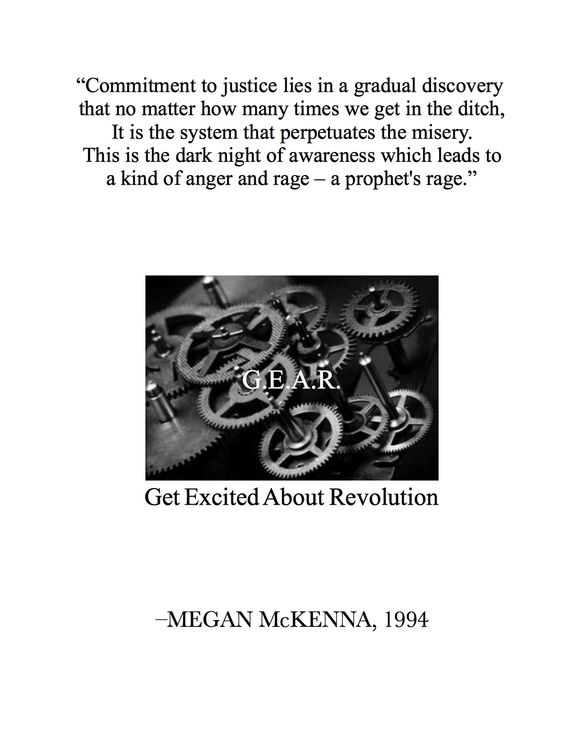 "Commitment to justice lies in a gradual discovery that no matter how many times we get in the ditch, It is the system that perpetuates the misery. This is the dark night of awareness which leads to a kind of anger and rage – a prophet's rage."

G.E.A.R.

Get Excited About Revolution

–MEGAN McKENNA, 1994